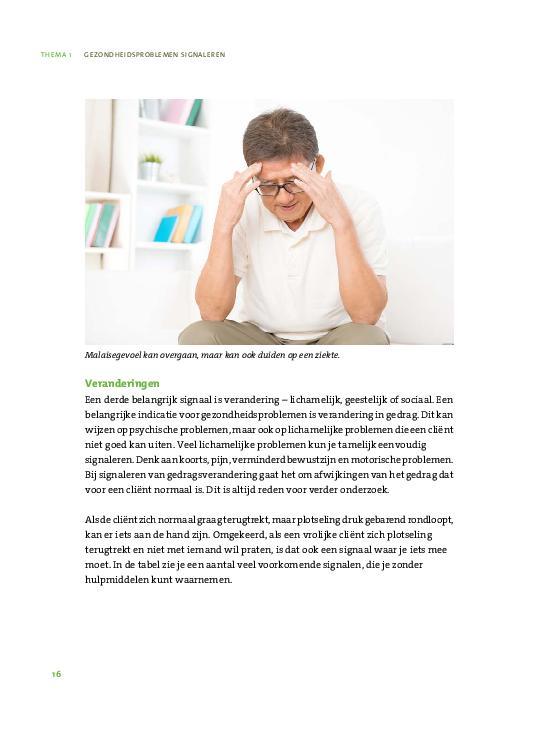 THEMA 1 GEZONDHEIDSPROBLEMEN SIGNALEREN

Malaisegevoel kan overgaan, maar kan ook duiden op een ziekte.

Veranderingen

Een derde belangrijk signaal is verandering – lichamelijk, geestelijk of sociaal. Een belangrijke indicatie voor gezondheidsproblemen is verandering in gedrag. Dit kan wijzen op psychische problemen, maar ook op lichamelijke problemen die een cliënt niet goed kan uiten. Veel lichamelijke problemen kun je tamelijk eenvoudig signaleren. Denk aan koorts, pijn, verminderd bewustzijn en motorische problemen. Bij signaleren van gedragsverandering gaat het om afwijkingen van het gedrag dat voor een cliënt normaal is. Dit is altijd reden voor verder onderzoek.

Als de cliënt zich normaal graag terugtrekt, maar plotseling druk gebarend rondloopt, kan er iets aan de hand zijn. Omgekeerd, als een vrolijke cliënt zich plotseling terugtrekt en niet met iemand wil praten, is dat ook een signaal waar je iets mee moet. In de tabel zie je een aantal veel voorkomende signalen, die je zonder hulpmiddelen kunt waarnemen.

16